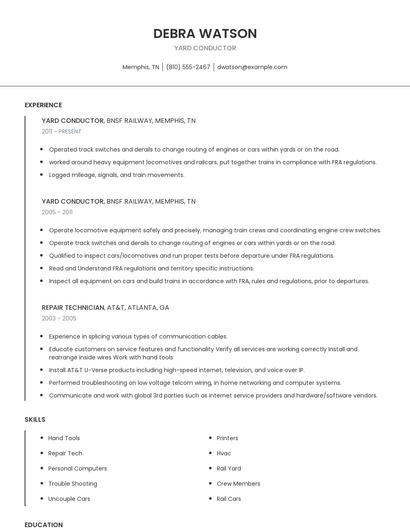 DEBRA WATSON

YARD CONDUCTOR

Memphis, TN | (810) 555-2467 | dwatson@example.com

EXPERIENCE

YARD CONDUCTOR, BNSF RAILWAY, MEMPHIS, TN

2011 - PRESENT

- Operated track switches and derails to change routing of engines or cars within yards or on the road.
- worked around heavy equipment locomotives and railcars, put together trains in compliance with FRA regulations.
- Logged mileage, signals, and train movements.

YARD CONDUCTOR, BNSF RAILWAY, MEMPHIS, TN

2005 - 2011

- Operate locomotive equipment safely and precisely, managing train crews and coordinating engine crew switches.
- Operate track switches and derails to change routing of engines or cars within yards or on the road.
- Qualified to inspect cars/locomotives and run proper tests before departure under FRA regulations.
- Read and Understand FRA regulations and territory specific instructions.
- Inspect all equipment on cars and build trains in accordance with FRA, rules and regulations, prior to departures.

REPAIR TECHNICIAN, AT&T, ATLANTA, GA

2003 - 2005

- Experience in splicing various types of communication cables.
- Educate customers on service features and functionality Verify all services are working correctly Install and rearrange inside wires Work with hand tools
- Install AT&T U-Verse products including high-speed internet, television, and voice over IP.
- Performed troubleshooting on low voltage telcom wiring, in home networking and computer systems.
- Communicate and work with global 3rd parties such as internet service providers and hardware/software vendors.

SKILLS

- Hand Tools
- Repair Tech
- Personal Computers
- Trouble Shooting
- Uncouple Cars

- Printers
- Hvac
- Rail Yard
- Crew Members
- Rail Cars

EDUCATION